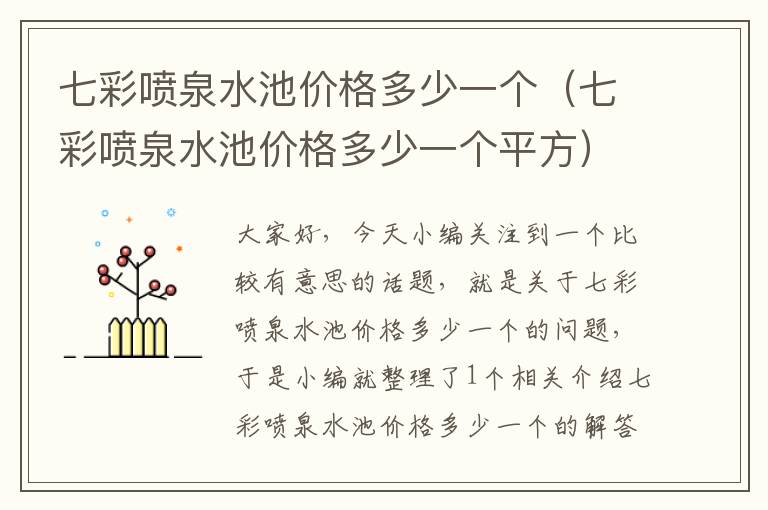 七彩喷泉水池价格多少一个（七彩喷泉水池价格多少一个平方）

大家好，今天小编关注到一个比较有意思的话题，就是关于七彩喷泉水池价格多少一个的问题，于是小编就整理了1个相关介绍七彩喷泉水池价格多少一个的解答